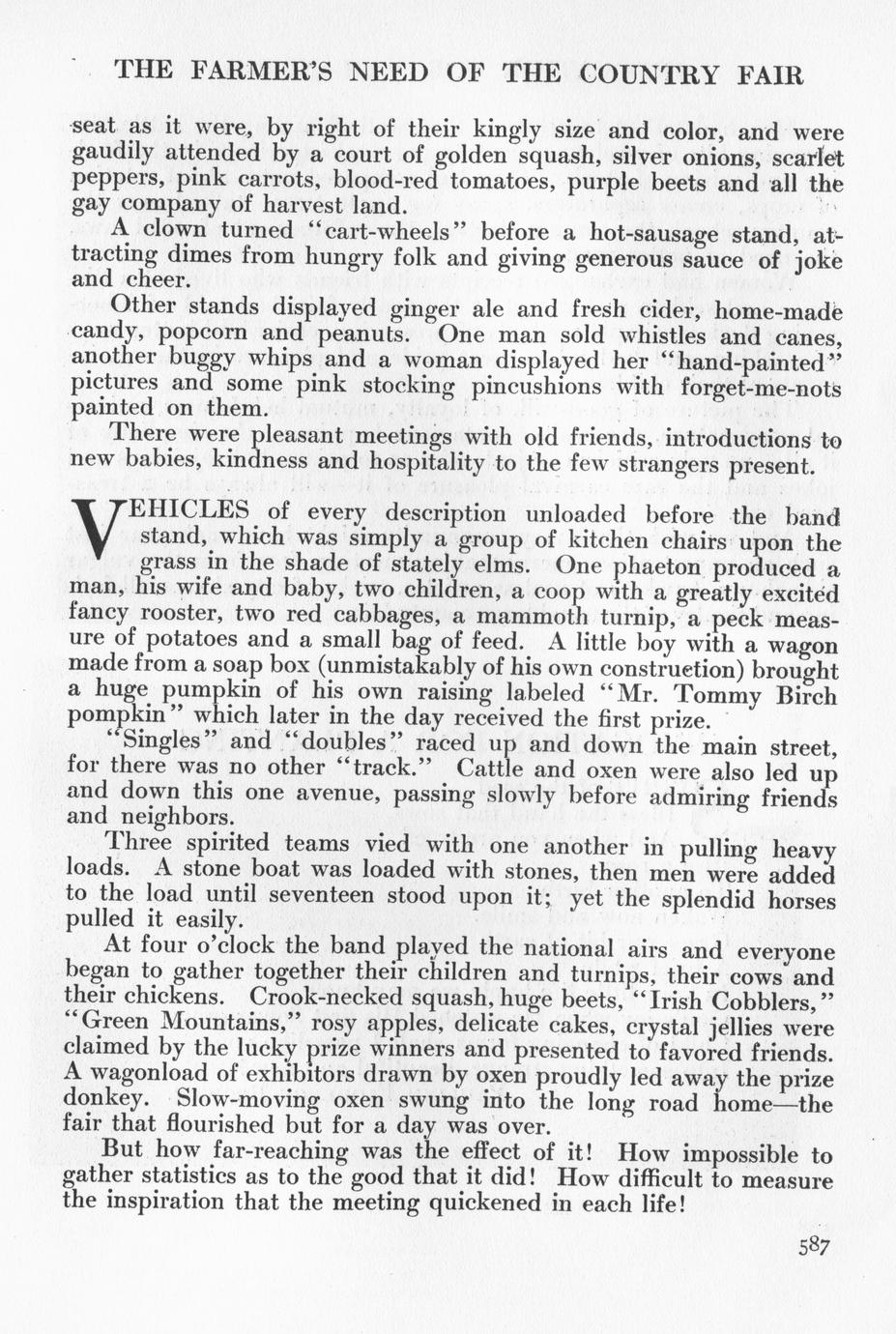 THE FARMER'S NEED OF THE COUNTRY FAIR

seat as it were, by right of their kingly size and color, and were gaudily attended by a court of golden squash, silver onions, scarlet peppers, pink carrots, blood-red tomatoes, purple beets and all the gay company of harvest land.

A clown turned "cart-wheels" before a hot-sausage stand, attracting dimes from hungry folk and giving generous sauce of joke and cheer.

Other stands displayed ginger ale and fresh cider, home-made candy, popcorn and peanuts. One man sold whistles and canes, another buggy whips and a woman displayed her "hand-painted" pictures and some pink stocking pincushions with forget-me-nots painted on them.

There were pleasant meetings with old friends, introductions to new babies, kindness and hospitality to the few strangers present.

VEHICLES of every description unloaded before the band stand, which was simply a group of kitchen chairs upon the grass in the shade of stately elms. One phaeton produced a man, his wife and baby, two children, a coop with a greatly excited fancy rooster, two red cabbages, a mammoth turnip, a peck measure of potatoes and a small bag of feed. A little boy with a wagon made from a soap box (unmistakably of his own construction) brought a huge pumpkin of his own raising labeled "Mr. Tommy Birch pompkin" which later in the day received the first prize.

"Singles" and "doubles" raced up and down the main street, for there was no other "track." Cattle and oxen were also led up and down this one avenue, passing slowly before admiring friends and neighbors.

Three spirited teams vied with one another in pulling heavy loads. A stone boat was loaded with stones, then men were added to the load until seventeen stood upon it; yet the splendid horses pulled it easily.

At four o'clock the band played the national airs and everyone began to gather together their children and turnips, their cows and their chickens. Crook-necked squash, huge beets, "Irish Cobblers," "Green Mountains," rosy apples, delicate cakes, crystal jellies were claimed by the lucky prize winners and presented to favored friends. A wagonload of exhibitors drawn by oxen proudly led away the prize donkey. Slow-moving oxen swung into the long road home—the fair that flourished but for a day was over.

But how far-reaching was the effect of it! How impossible to gather statistics as to the good that it did! How difficult to measure the inspiration that the meeting quickened in each life!

587